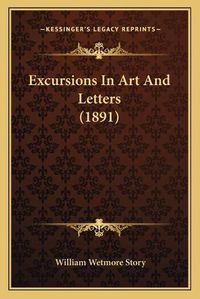 —KESSINGER'S LEGACY REPRINTS—

Excursions In Art And Letters (1891)

William Wetmore Story